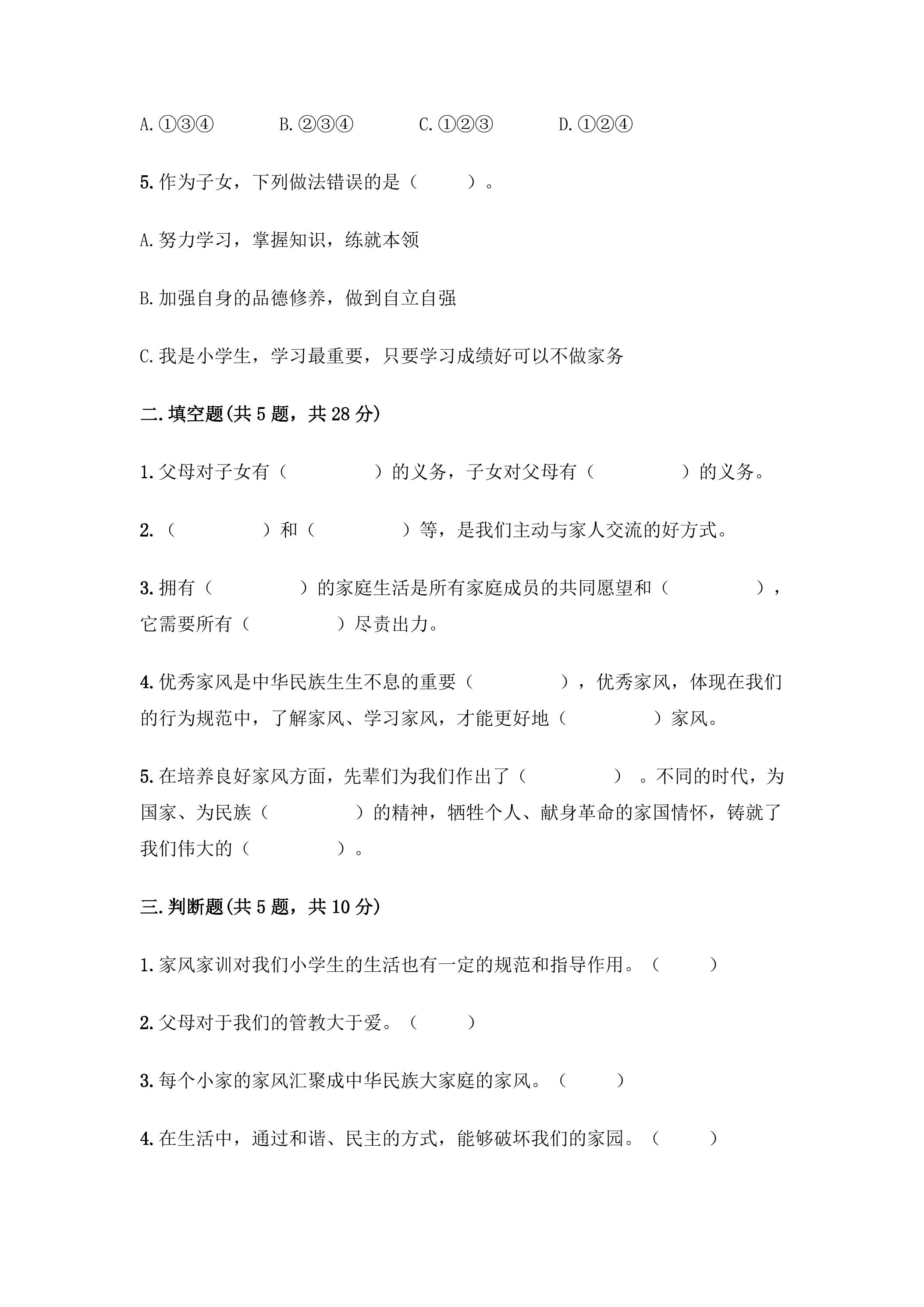 A.①③④ B.②③④ C.①②③ D.①②④

5.作为子女，下列做法错误的是（ ）。

A.努力学习，掌握知识，练就本领

B.加强自身的品德修养，做到自立自强

C.我是小学生，学习最重要，只要学习成绩好可以不做家务

二.填空题(共5题，共28分)

1.父母对子女有（ ）的义务，子女对父母有（ ）的义务。

2.（ ）和（ ）等，是我们主动与家人交流的好方式。

3.拥有（ ）的家庭生活是所有家庭成员的共同愿望和（ ），它需要所有（ ）尽责出力。

4.优秀家风是中华民族生生不息的重要（ ），优秀家风，体现在我们的行为规范中，了解家风、学习家风，才能更好地（ ）家风。

5.在培养良好家风方面，先辈们为我们作出了（ ）。不同的时代，为国家、为民族（ ）的精神，牺牲个人、献身革命的家国情怀，铸就了我们伟大的（ ）。

三.判断题(共5题，共10分)

1.家风家训对我们小学生的生活也有一定的规范和指导作用。（ ）

2.父母对于我们的管教大于爱。（ ）

3.每个小家的家风汇聚成中华民族大家庭的家风。（ ）

4.在生活中，通过和谐、民主的方式，能够破坏我们的家园。（ ）